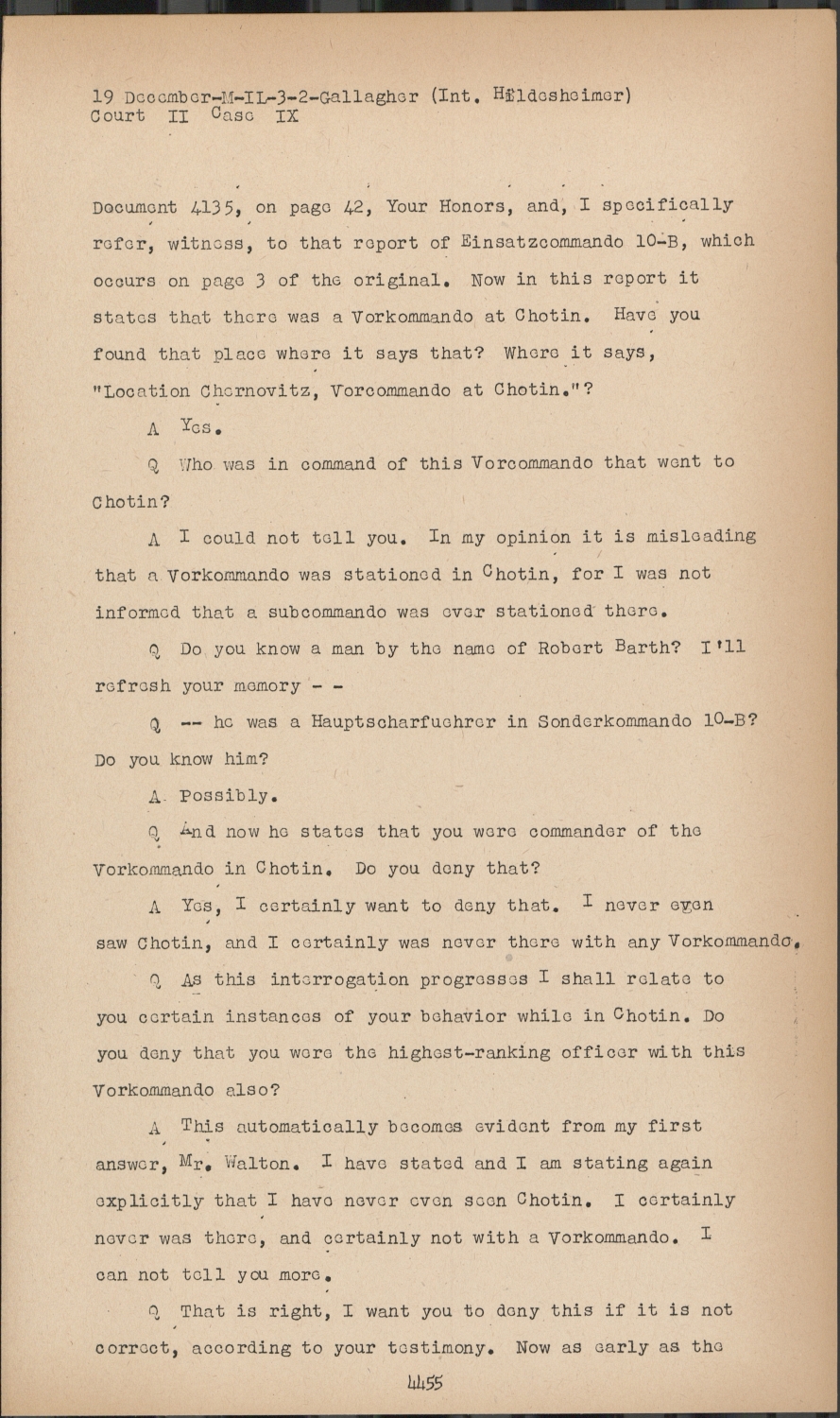 19 December-M-IL-3-2-Gallagher (Int. Hildesheimer)
Court II Case IX

Document 4135, on page 42, Your Honors, and, I specifically refer, witness, to that report of Einsatzcommando 10-B, which occurs on page 3 of the original. Now in this report it states that there was a Vorkommando at Chotin. Have you found that place where it says that? Where it says, "Location Chernovitz, Vorcommando at Chotin."?

A Yes.

Q Who was in command of this Vorcommando that went to Chotin?

A I could not tell you. In my opinion it is misleading that a Vorkommando was stationed in Chotin, for I was not informed that a subcommando was ever stationed there.

Q Do you know a man by the name of Robert Barth? I'll refresh your memory - -

Q -- he was a Hauptscharfuehrer in Sonderkommando 10-B? Do you know him?

A Possibly.

Q And now he states that you were commander of the Vorkommando in Chotin. Do you deny that?

A Yes, I certainly want to deny that. I never even saw Chotin, and I certainly was never there with any Vorkommando.

Q As this interrogation progresses I shall relate to you certain instances of your behavior while in Chotin. Do you deny that you were the highest-ranking officer with this Vorkommando also?

A This automatically becomes evident from my first answer, Mr. Walton. I have stated and I am stating again explicitly that I have never even seen Chotin. I certainly never was there, and certainly not with a Vorkommando. I can not tell you more.

Q That is right, I want you to deny this if it is not correct, according to your testimony. Now as early as the

4455